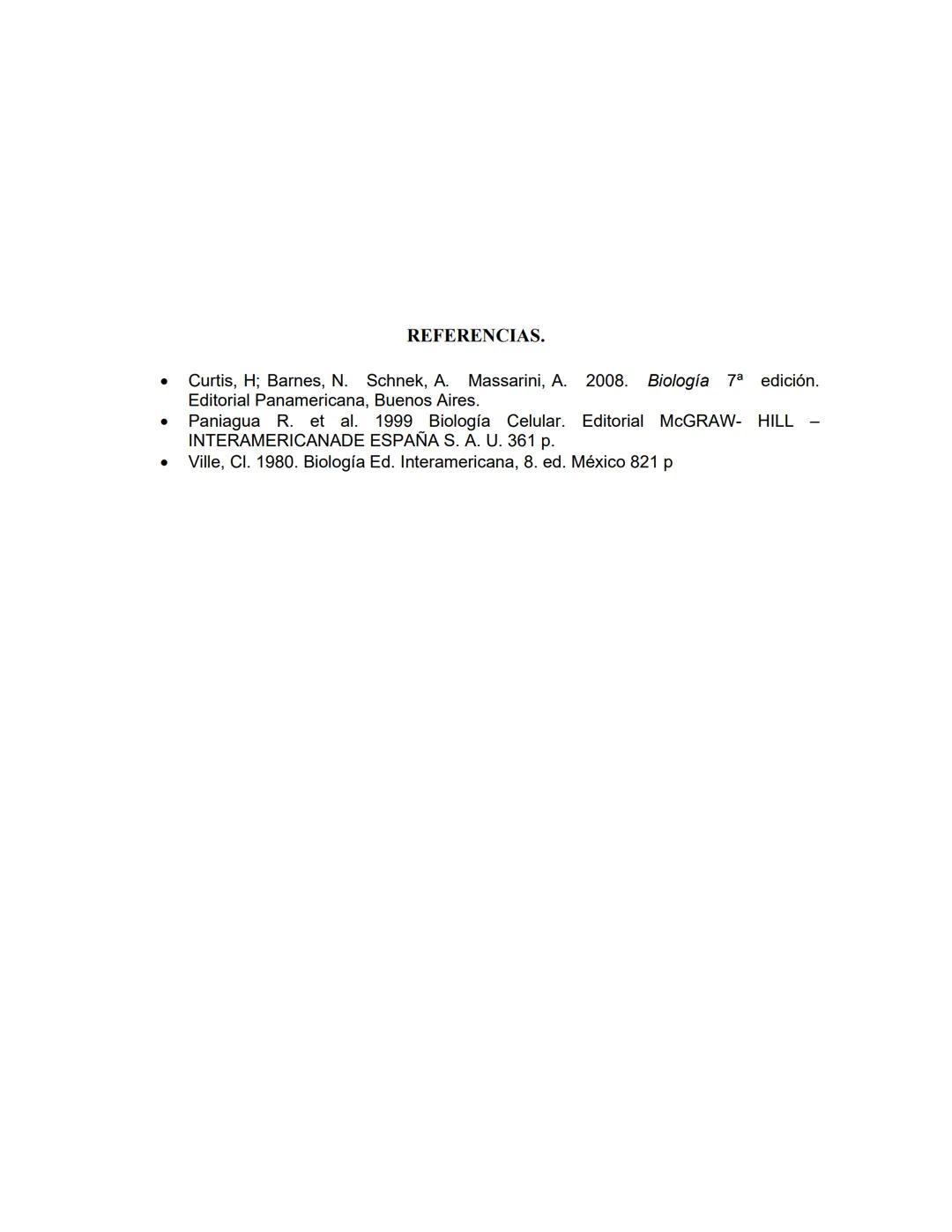 REFERENCIAS.

• Curtis, H; Barnes, N. Schnek, A. Massarini, A. 2008. Biología 7ª edición. Editorial Panamericana, Buenos Aires.
• Paniagua R. et al. 1999 Biología Celular. Editorial McGRAW- HILL – INTERAMERICANADE ESPAÑA S. A. U. 361 p.
• Ville, Cl. 1980. Biología Ed. Interamericana, 8. ed. México 821 p